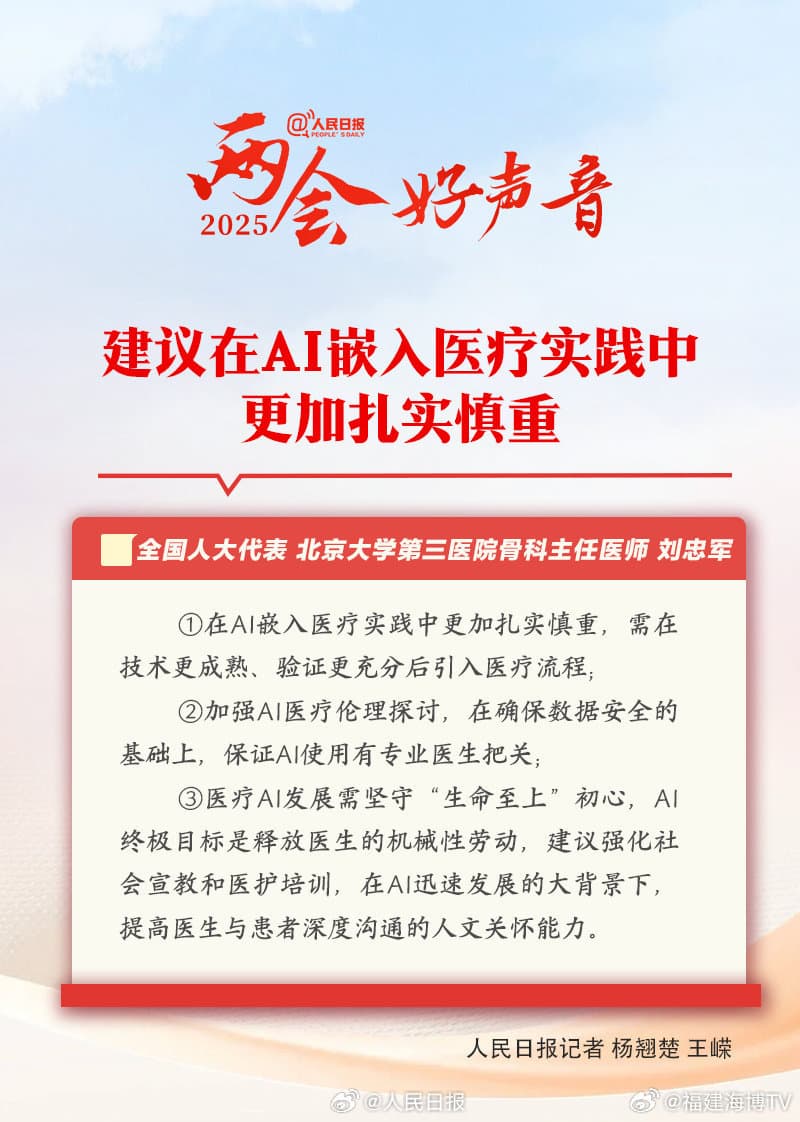 @人民日报
PEOPLE'S DAILY
2025 两会好声音

建议在AI嵌入医疗实践中更加扎实慎重

全国人大代表 北京大学第三医院骨科主任医师 刘忠军

①在AI嵌入医疗实践中更加扎实慎重，需在技术更成熟、验证更充分后引入医疗流程；

②加强AI医疗伦理探讨，在确保数据安全的基础上，保证AI使用有专业医生把关；

③医疗AI发展需坚守“生命至上”初心，AI终极目标是释放医生的机械性劳动，建议强化社会宣教和医护培训，在AI迅速发展的大背景下，提高医生与患者深度沟通的人文关怀能力。

人民日报记者 杨翘楚 王嵘

@人民日报 @福建海博TV